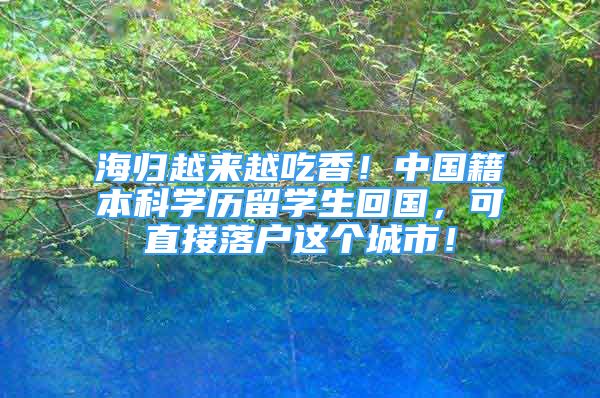 海归越来越吃香！中国籍本科学历留学生回国，可直接落户这个城市！